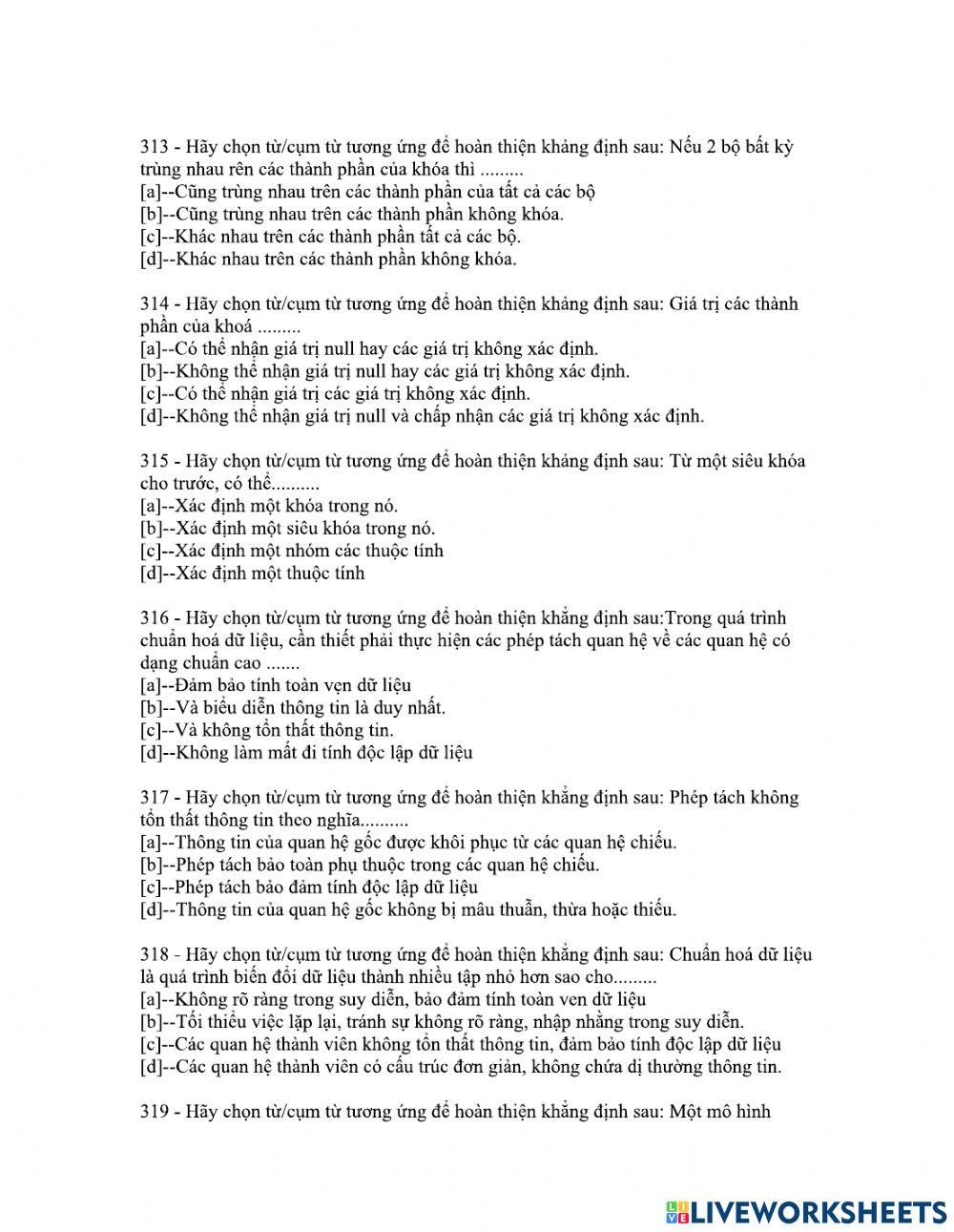 313 - Hãy chọn từ/cụm từ tương ứng để hoàn thiện khảng định sau: Nếu 2 bộ bất kỳ trùng nhau rên các thành phần của khóa thì .........
[a]--Cũng trùng nhau trên các thành phần của tất cả các bộ
[b]--Cũng trùng nhau trên các thành phần không khóa.
[c]--Khác nhau trên các thành phần tất cả các bộ.
[d]--Khác nhau trên các thành phần không khóa.

314 - Hãy chọn từ/cụm từ tương ứng để hoàn thiện khảng định sau: Giá trị các thành phần của khoá .........
[a]--Có thể nhận giá trị null hay các giá trị không xác định.
[b]--Không thể nhận giá trị null hay các giá trị không xác định.
[c]--Có thể nhận giá trị các giá trị không xác định.
[d]--Không thể nhận giá trị null và chấp nhận các giá trị không xác định.

315 - Hãy chọn từ/cụm từ tương ứng để hoàn thiện khảng định sau: Từ một siêu khóa cho trước, có thể..........
[a]--Xác định một khóa trong nó.
[b]--Xác định một siêu khóa trong nó.
[c]--Xác định một nhóm các thuộc tính
[d]--Xác định một thuộc tính

316 - Hãy chọn từ/cụm từ tương ứng để hoàn thiện khẳng định sau:Trong quá trình chuẩn hoá dữ liệu, cần thiết phải thực hiện các phép tách quan hệ về các quan hệ có dạng chuẩn cao .......
[a]--Đảm bảo tính toàn vẹn dữ liệu
[b]--Và biểu diễn thông tin là duy nhất.
[c]--Và không tổn thất thông tin.
[d]--Không làm mất đi tính độc lập dữ liệu

317 - Hãy chọn từ/cụm từ tương ứng để hoàn thiện khẳng định sau: Phép tách không tổn thất thông tin theo nghĩa..........
[a]--Thông tin của quan hệ gốc được khôi phục từ các quan hệ chiếu.
[b]--Phép tách bảo toàn phụ thuộc trong các quan hệ chiếu.
[c]--Phép tách bảo đảm tính độc lập dữ liệu
[d]--Thông tin của quan hệ gốc không bị mâu thuẫn, thừa hoặc thiếu.

318 - Hãy chọn từ/cụm từ tương ứng để hoàn thiện khẳng định sau: Chuẩn hoá dữ liệu là quá trình biến đổi dữ liệu thành nhiều tập nhỏ hơn sao cho.........
[a]--Không rõ ràng trong suy diễn, bảo đảm tính toàn ven dữ liệu
[b]--Tối thiểu việc lặp lại, tránh sự không rõ ràng, nhập nhằng trong suy diễn.
[c]--Các quan hệ thành viên không tổn thất thông tin, đảm bảo tính độc lập dữ liệu
[d]--Các quan hệ thành viên có cấu trúc đơn giản, không chứa dị thường thông tin.

319 - Hãy chọn từ/cụm từ tương ứng để hoàn thiện khẳng định sau: Một mô hình

LIVEWORKSHEETS